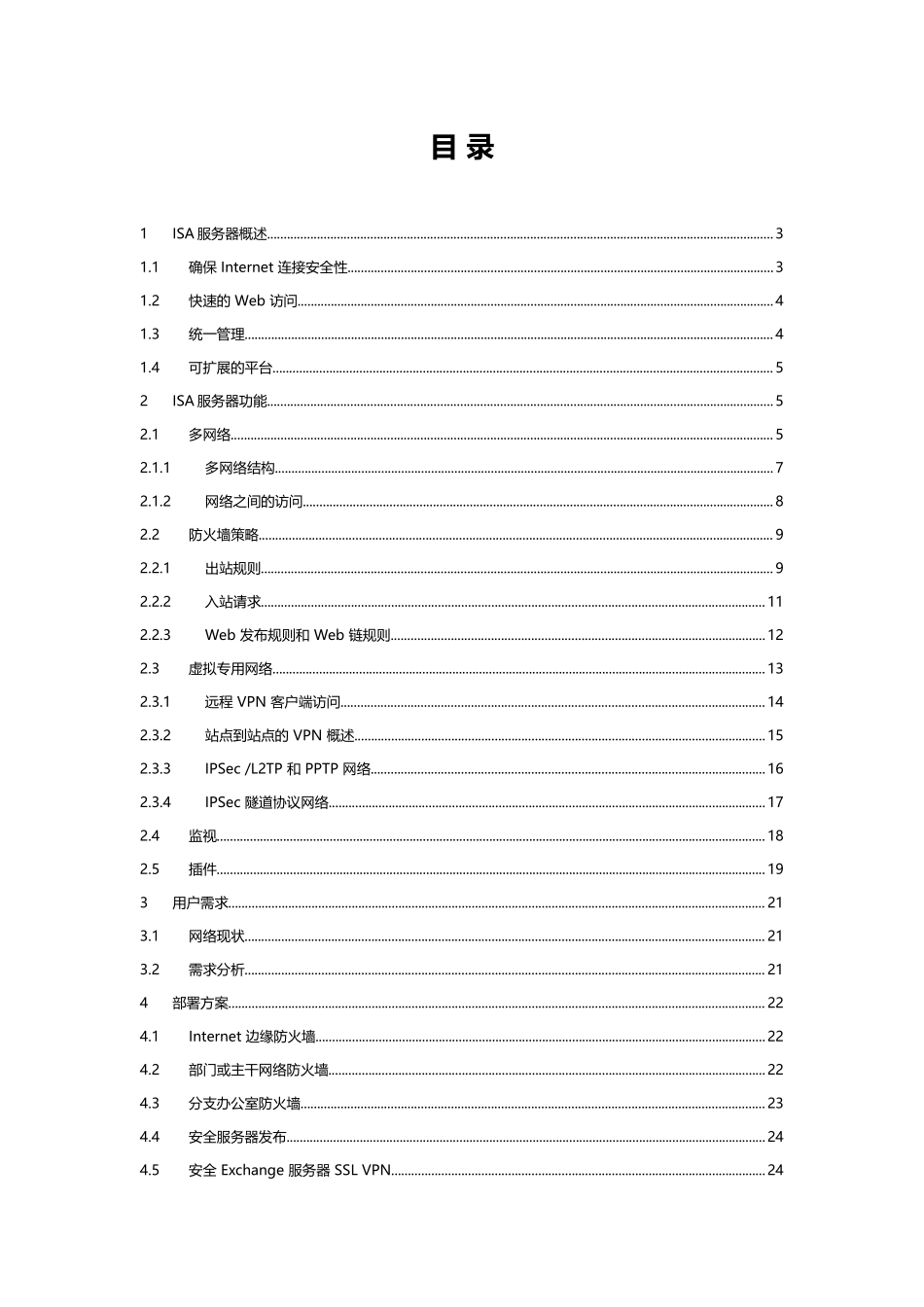 目 录

1 ISA 服务器概述 3

1.1 确保 Internet 连接安全性 3

1.2 快速的 Web 访问 4

1.3 统一管理 4

1.4 可扩展的平台 5

2 ISA 服务器功能 5

2.1 多网络 5

2.1.1 多网络结构 7

2.1.2 网络之间的访问 8

2.2 防火墙策略 9

2.2.1 出站规则 9

2.2.2 入站请求 11

2.2.3 Web 发布规则和 Web 链规则 12

2.3 虚拟专用网络 13

2.3.1 远程 VPN 客户端访问 14

2.3.2 站点到站点的 VPN 概述 15

2.3.3 IPSec /L2TP 和 PPTP 网络 16

2.3.4 IPSec 隧道协议网络 17

2.4 监视 18

2.5 插件 19

3 用户需求 21

3.1 网络现状 21

3.2 需求分析 21

4 部署方案 22

4.1 Internet 边缘防火墙 22

4.2 部门或主干网络防火墙 22

4.3 分支办公室防火墙 23

4.4 安全服务器发布 24

4.5 安全 Exchange 服务器 SSL VPN 24